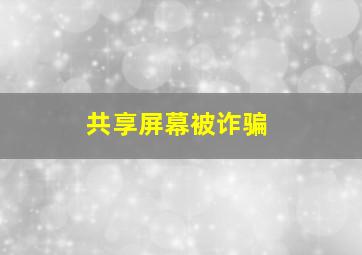 共享屏幕被诈骗